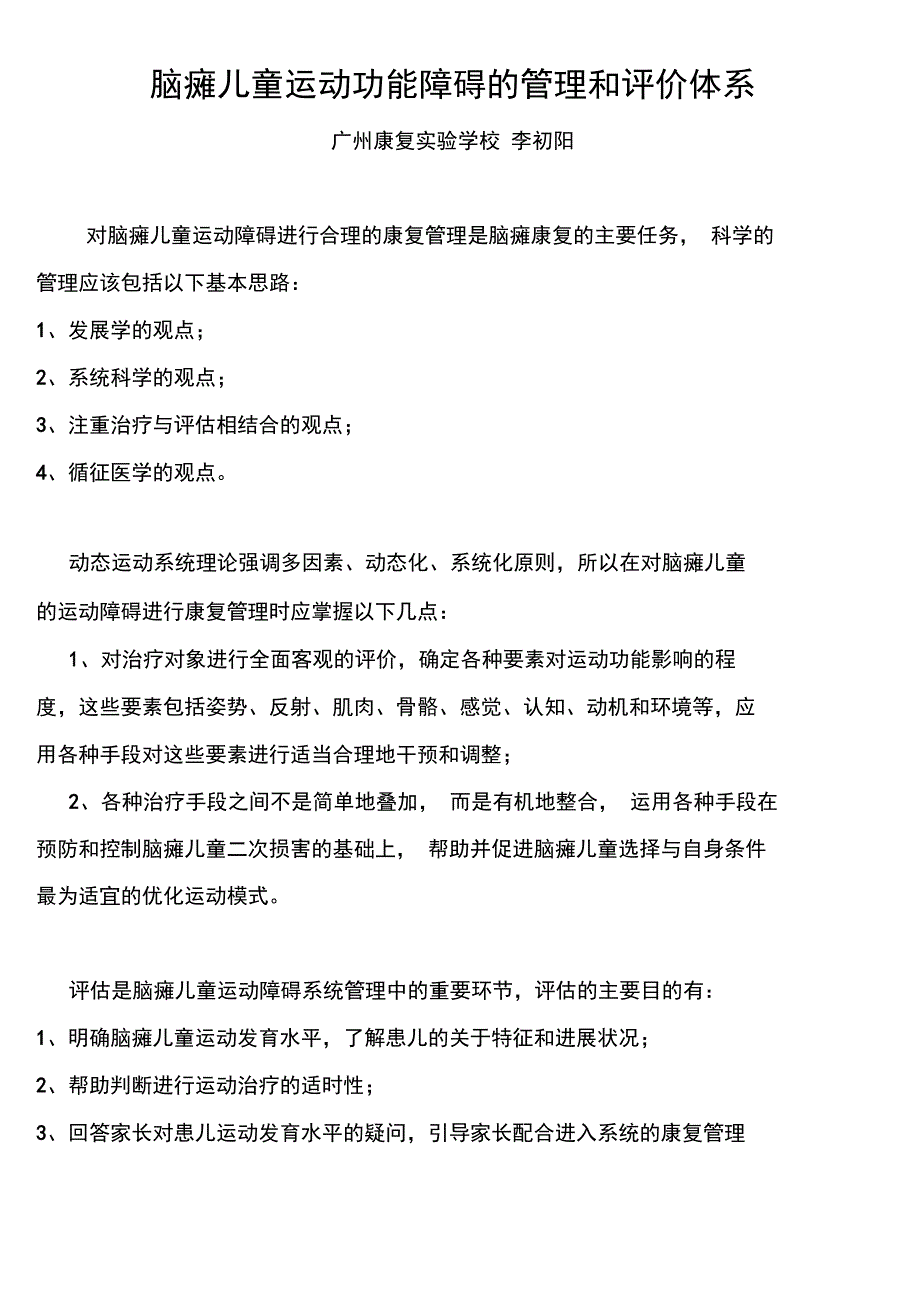 脑瘫儿童运动功能障碍的管理和评价体系

广州康复实验学校 李初阳

对脑瘫儿童运动障碍进行合理的康复管理是脑瘫康复的主要任务， 科学的管理应该包括以下基本思路：

1、发展学的观点；

2、系统科学的观点；

3、注重治疗与评估相结合的观点；

4、循征医学的观点。

动态运动系统理论强调多因素、动态化、系统化原则，所以在对脑瘫儿童的运动障碍进行康复管理时应掌握以下几点：

1、对治疗对象进行全面客观的评价，确定各种要素对运动功能影响的程度，这些要素包括姿势、反射、肌肉、骨骼、感觉、认知、动机和环境等，应用各种手段对这些要素进行适当合理地干预和调整；

2、各种治疗手段之间不是简单地叠加， 而是有机地整合， 运用各种手段在预防和控制脑瘫儿童二次损害的基础上， 帮助并促进脑瘫儿童选择与自身条件最为适宜的优化运动模式。

评估是脑瘫儿童运动障碍系统管理中的重要环节，评估的主要目的有：

1、明确脑瘫儿童运动发育水平，了解患儿的关于特征和进展状况；

2、帮助判断进行运动治疗的适时性；

3、回答家长对患儿运动发育水平的疑问，引导家长配合进入系统的康复管理